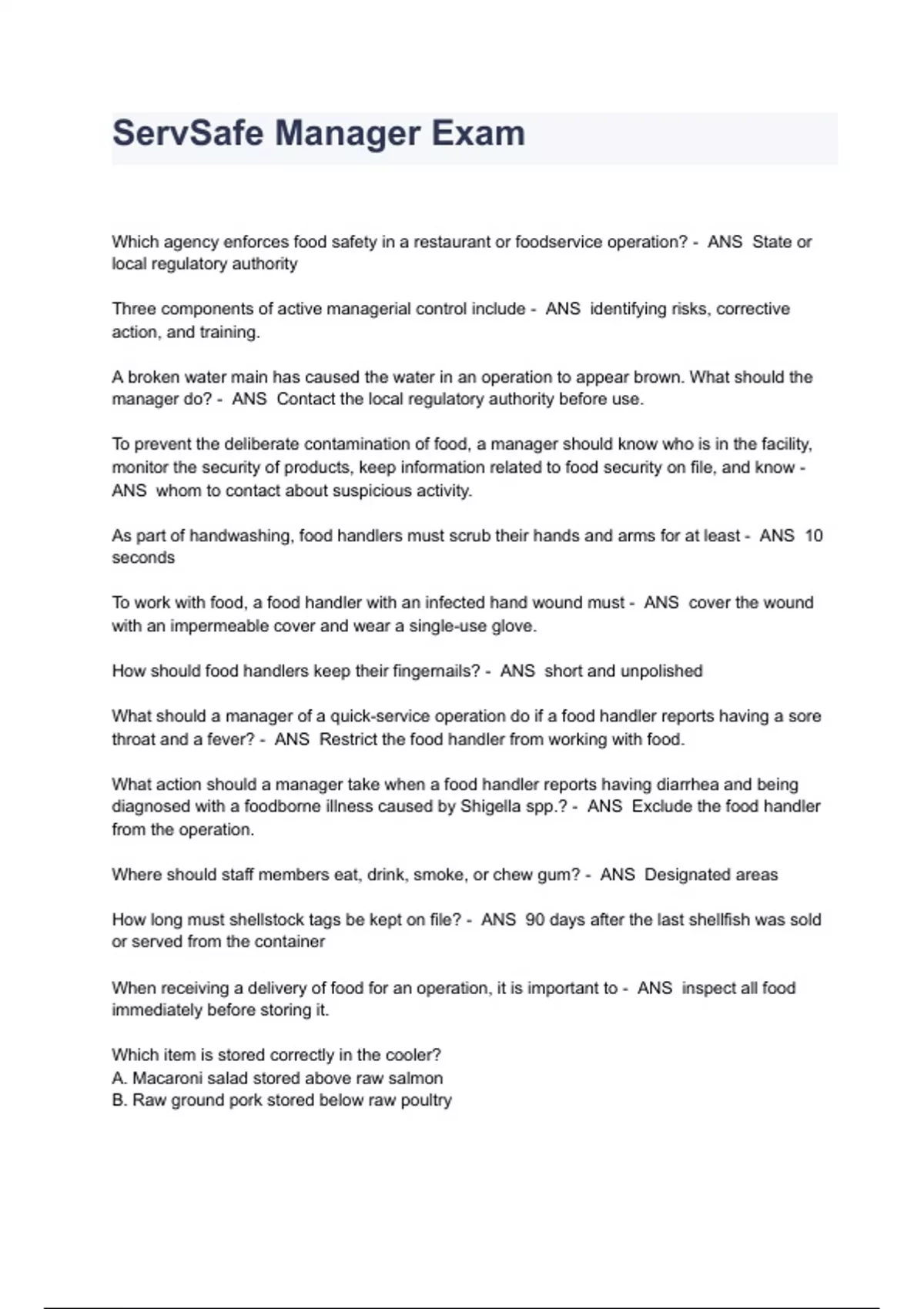 ServSafe Manager Exam

Which agency enforces food safety in a restaurant or foodservice operation? - ANS State or local regulatory authority

Three components of active managerial control include - ANS identifying risks, corrective action, and training.

A broken water main has caused the water in an operation to appear brown. What should the manager do? - ANS Contact the local regulatory authority before use.

To prevent the deliberate contamination of food, a manager should know who is in the facility, monitor the security of products, keep information related to food security on file, and know - ANS whom to contact about suspicious activity.

As part of handwashing, food handlers must scrub their hands and arms for at least - ANS 10 seconds

To work with food, a food handler with an infected hand wound must - ANS cover the wound with an impermeable cover and wear a single-use glove.

How should food handlers keep their fingernails? - ANS short and unpolished

What should a manager of a quick-service operation do if a food handler reports having a sore throat and a fever? - ANS Restrict the food handler from working with food.

What action should a manager take when a food handler reports having diarrhea and being diagnosed with a foodborne illness caused by Shigella spp.? - ANS Exclude the food handler from the operation.

Where should staff members eat, drink, smoke, or chew gum? - ANS Designated areas

How long must shellstock tags be kept on file? - ANS 90 days after the last shellfish was sold or served from the container

When receiving a delivery of food for an operation, it is important to - ANS inspect all food immediately before storing it.

Which item is stored correctly in the cooler?
A. Macaroni salad stored above raw salmon
B. Raw ground pork stored below raw poultry